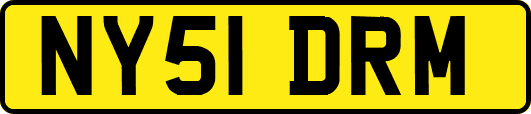 NY51 DRM